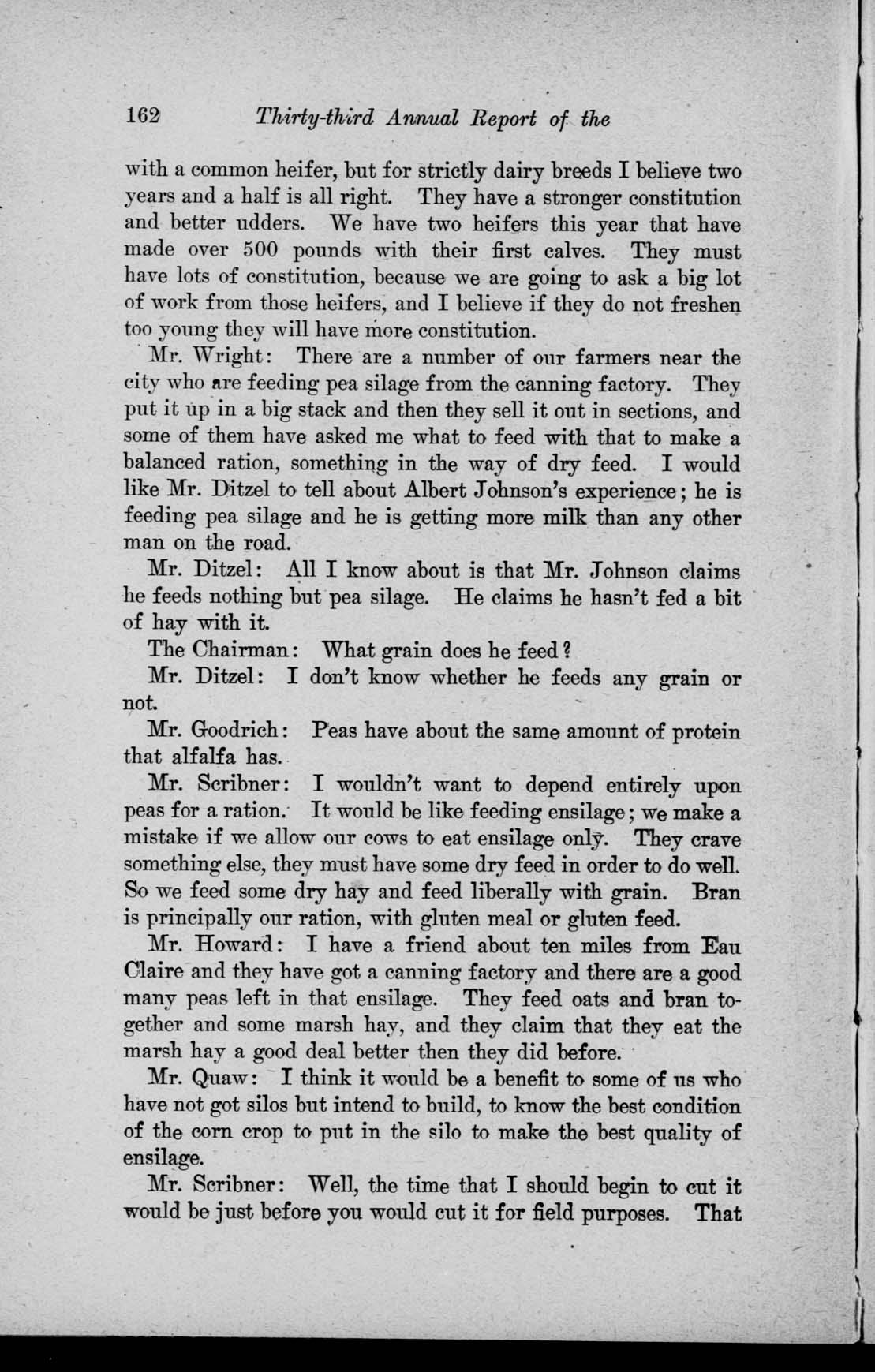 162 Thirty-third Annual Report of the

with a common heifer, but for strictly dairy breeds I believe two years and a half is all right. They have a stronger constitution and better udders. We have two heifers this year that have made over 500 pounds with their first calves. They must have lots of constitution, because we are going to ask a big lot of work from those heifers, and I believe if they do not freshen too young they will have more constitution.

Mr. Wright: There are a number of our farmers near the city who are feeding pea silage from the canning factory. They put it up in a big stack and then they sell it out in sections, and some of them have asked me what to feed with that to make a balanced ration, something in the way of dry feed. I would like Mr. Ditzel to tell about Albert Johnson's experience; he is feeding pea silage and he is getting more milk than any other man on the road.

Mr. Ditzel: All I know about is that Mr. Johnson claims he feeds nothing but pea silage. He claims he hasn't fed a bit of hay with it.

The Chairman: What grain does he feed?

Mr. Ditzel: I don't know whether he feeds any grain or not.

Mr. Goodrich: Peas have about the same amount of protein that alfalfa has.

Mr. Scribner: I wouldn't want to depend entirely upon peas for a ration. It would be like feeding ensilage; we make a mistake if we allow our cows to eat ensilage only. They crave something else, they must have some dry feed in order to do well. So we feed some dry hay and feed liberally with grain. Bran is principally our ration, with gluten meal or gluten feed.

Mr. Howard: I have a friend about ten miles from Eau Claire and they have got a canning factory and there are a good many peas left in that ensilage. They feed oats and bran together and some marsh hay, and they claim that they eat the marsh hay a good deal better then they did before.

Mr. Quaw: I think it would be a benefit to some of us who have not got silos but intend to build, to know the best condition of the corn crop to put in the silo to make the best quality of ensilage.

Mr. Scribner: Well, the time that I should begin to cut it would be just before you would cut it for field purposes. That